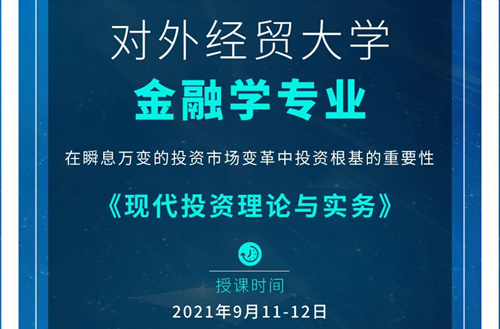 对外经贸大学

金融学专业

在瞬息万变的投资市场变革中投资根基的重要性

《现代投资理论与实务》

授课时间

2021年9月11-12日